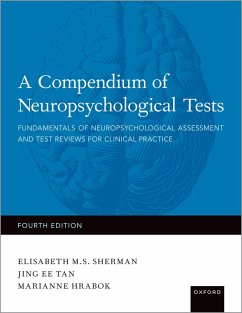 A Compendium of Neuropsychological Tests

FUNDAMENTALS OF NEUROPSYCHOLOGICAL ASSESSMENT AND TEST REVIEWS FOR CLINICAL PRACTICE

FOURTH EDITION

ELISABETH M.S. SHERMAN
JING EE TAN
MARIANNE HRABOK

OXFORD